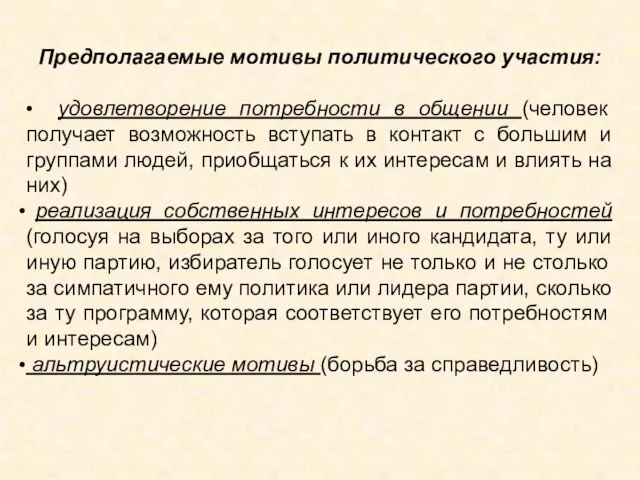 Предполагаемые мотивы политического участия:

• удовлетворение потребности в общении (человек получает возможность вступать в контакт с большим и группами людей, приобщаться к их интересам и влиять на них)

• реализация собственных интересов и потребностей (голосуя на выборах за того или иного кандидата, ту или иную партию, избиратель голосует не только и не столько за симпатичного ему политика или лидера партии, сколько за ту программу, которая соответствует его потребностям и интересам)

• альтруистические мотивы (борьба за справедливость)